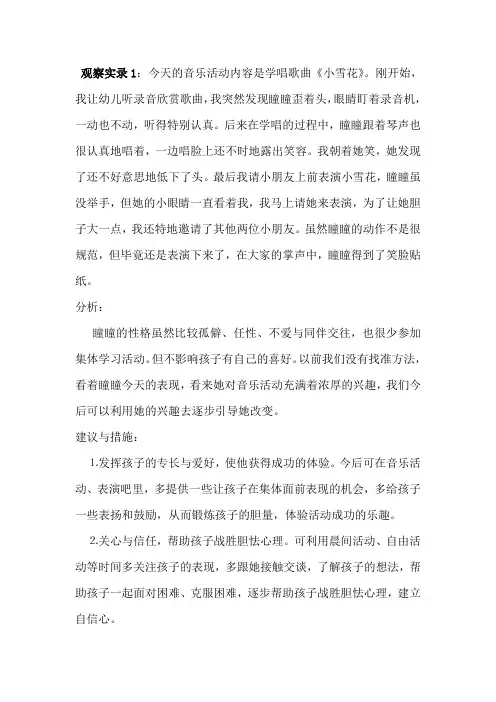 观察实录 1：今天的音乐活动内容是学唱歌曲《小雪花》。刚开始，我让幼儿听录音欣赏歌曲，我突然发现瞳瞳歪着头，眼睛盯着录音机，一动也不动，听得特别认真。后来在学唱的过程中，瞳瞳跟着琴声也很认真地唱着，一边唱脸上还不时地露出笑容。我朝着她笑，她发现了还不好意思地低下了头。最后我请小朋友上前表演小雪花，瞳瞳虽没举手，但她的小眼睛一直看着我，我马上请她来表演，为了让她胆子大一点，我还特地邀请了其他两位小朋友。虽然瞳瞳的动作不是很规范，但毕竟还是表演下来了，在大家的掌声中，瞳瞳得到了笑脸贴纸。

分析：

瞳瞳的性格虽然比较孤僻、任性、不爱与同伴交往，也很少参加集体学习活动。但不影响孩子有自己的喜好。以前我们没有找准方法，看着瞳瞳今天的表现，看来她对音乐活动充满着浓厚的兴趣，我们今后可以利用她的兴趣去逐步引导她改变。

建议与措施：

1.发挥孩子的专长与爱好，使他获得成功的体验。今后可在音乐活动、表演吧里，多提供一些让孩子在集体面前表现的机会，多给孩子一些表扬和鼓励，从而锻炼孩子的胆量，体验活动成功的乐趣。

2.关心与信任，帮助孩子战胜胆怯心理。可利用晨间活动、自由活动等时间多关注孩子的表现，多跟她接触交谈，了解孩子的想法，帮助孩子一起面对困难、克服困难，逐步帮助孩子战胜胆怯心理，建立自信心。